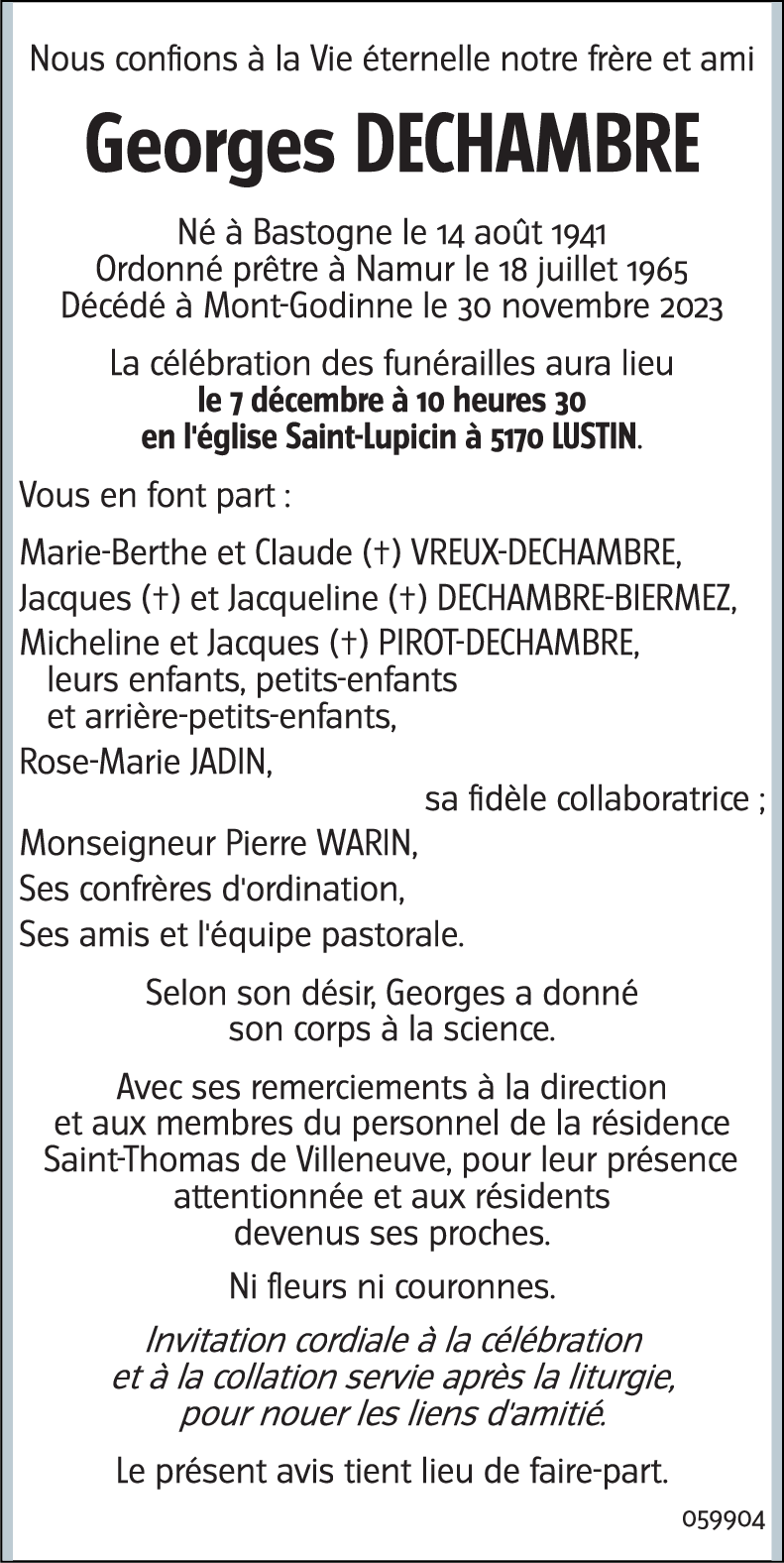 Nous confions à la Vie éternelle notre frère et ami

Georges DECHAMBRE

Né à Bastogne le 14 août 1941
Ordonné prêtre à Namur le 18 juillet 1965
Décédé à Mont-Godinne le 30 novembre 2023

La célébration des funérailles aura lieu
le 7 décembre à 10 heures 30
en l'église Saint-Lupicin à 5170 LUSTIN.

Vous en font part :

Marie-Berthe et Claude (†) VREUX-DECHAMBRE,

Jacques (†) et Jacqueline (†) DECHAMBRE-BIERMEZ,

Micheline et Jacques (†) PIROT-DECHAMBRE,
leurs enfants, petits-enfants
et arrière-petits-enfants,

Rose-Marie JADIN,
sa fidèle collaboratrice ;

Monseigneur Pierre WARIN,

Ses confrères d'ordination,

Ses amis et l'équipe pastorale.

Selon son désir, Georges a donné
son corps à la science.

Avec ses remerciements à la direction
et aux membres du personnel de la résidence
Saint-Thomas de Villeneuve, pour leur présence
attentionnée et aux résidents
devenus ses proches.

Ni fleurs ni couronnes.

Invitation cordiale à la célébration
et à la collation servie après la liturgie,
pour nouer les liens d'amitié.

Le présent avis tient lieu de faire-part.

059904